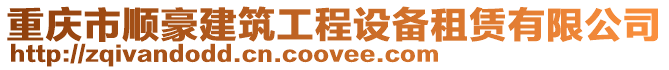 重庆市顺豪建筑工程设备租赁有限公司
http://zqivandodd.cn.coovee.com